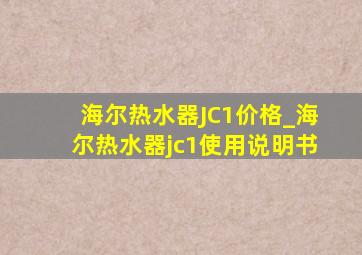 海尔热水器JC1价格_海尔热水器jc1使用说明书